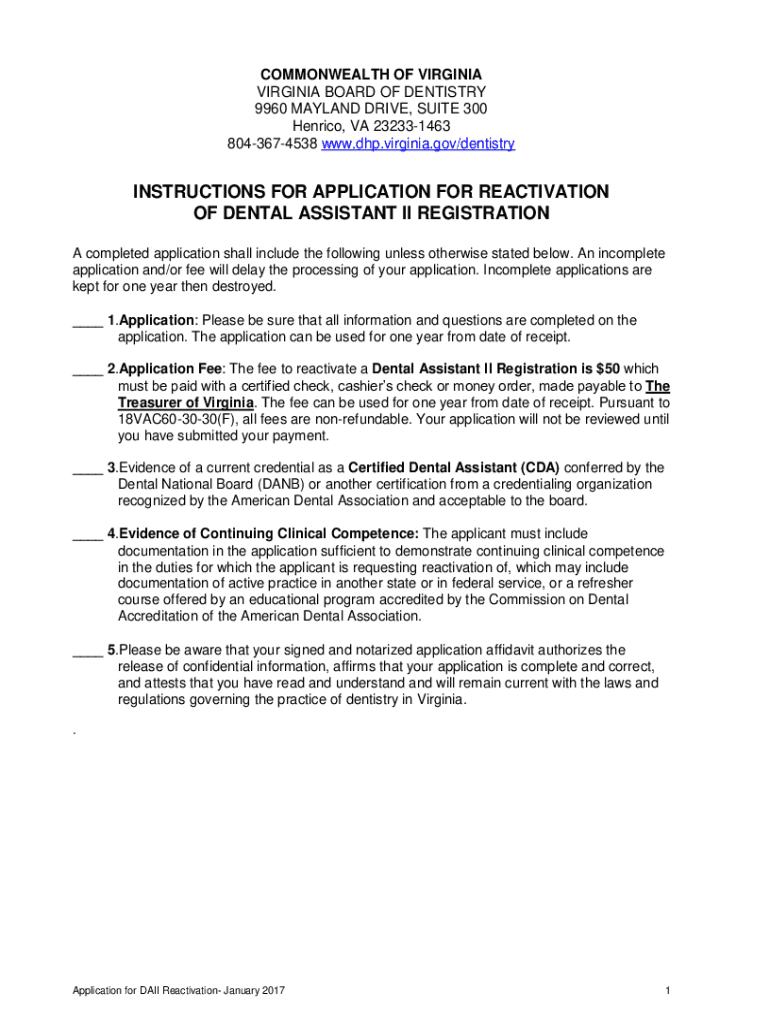 COMMONWEALTH OF VIRGINIA
VIRGINIA BOARD OF DENTISTRY
9960 MAYLAND DRIVE, SUITE 300
Henrico, VA 23233-1463
804-367-4538 www.dhp.virginia.gov/dentistry

INSTRUCTIONS FOR APPLICATION FOR REACTIVATION OF DENTAL ASSISTANT II REGISTRATION

A completed application shall include the following unless otherwise stated below. An incomplete application and/or fee will delay the processing of your application. Incomplete applications are kept for one year then destroyed.

____ 1.Application: Please be sure that all information and questions are completed on the application. The application can be used for one year from date of receipt.

____ 2.Application Fee: The fee to reactivate a Dental Assistant II Registration is $50 which must be paid with a certified check, cashier's check or money order, made payable to The Treasurer of Virginia. The fee can be used for one year from date of receipt. Pursuant to 18VAC60-30-30(F), all fees are non-refundable. Your application will not be reviewed until you have submitted your payment.

____ 3.Evidence of a current credential as a Certified Dental Assistant (CDA) conferred by the Dental National Board (DANB) or another certification from a credentialing organization recognized by the American Dental Association and acceptable to the board.

____ 4.Evidence of Continuing Clinical Competence: The applicant must include documentation in the application sufficient to demonstrate continuing clinical competence in the duties for which the applicant is requesting reactivation of, which may include documentation of active practice in another state or in federal service, or a refresher course offered by an educational program accredited by the Commission on Dental Accreditation of the American Dental Association.

____ 5.Please be aware that your signed and notarized application affidavit authorizes the release of confidential information, affirms that your application is complete and correct, and attests that you have read and understand and will remain current with the laws and regulations governing the practice of dentistry in Virginia.

.

Application for DAII Reactivation- January 2017
1